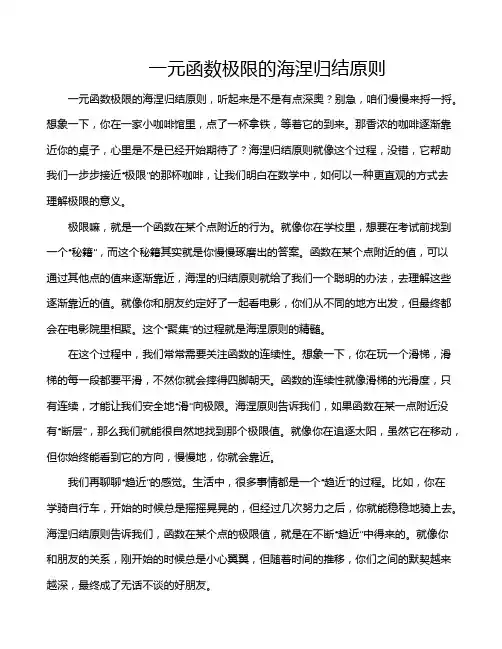 一元函数极限的海涅归结原则

一元函数极限的海涅归结原则，听起来是不是有点深奥？别急，咱们慢慢来捋一捋。想象一下，你在一家小咖啡馆里，点了一杯拿铁，等着它的到来。那香浓的咖啡逐渐靠近你的桌子，心里是不是已经开始期待了？海涅归结原则就像这个过程，没错，它帮助我们一步步接近“极限”的那杯咖啡，让我们明白在数学中，如何以一种更直观的方式去理解极限的意义。

极限嘛，就是一个函数在某个点附近的行为。就像你在学校里，想要在考试前找到一个“秘籍”，而这个秘籍其实就是你慢慢琢磨出的答案。函数在某个点附近的值，可以通过其他点的值来逐渐靠近，海涅的归结原则就给了我们一个聪明的办法，去理解这些逐渐靠近的值。就像你和朋友约定好了一起看电影，你们从不同的地方出发，但最终都会在电影院里相聚。这个“聚集”的过程就是海涅原则的精髓。

在这个过程中，我们常常需要关注函数的连续性。想象一下，你在玩一个滑梯，滑梯的每一段都要平滑，不然你就会摔得四脚朝天。函数的连续性就像滑梯的光滑度，只有连续，才能让我们安全地“滑”向极限。海涅原则告诉我们，如果函数在某一点附近没有“断层”，那么我们就能很自然地找到那个极限值。就像你在追逐太阳，虽然它在移动，但你始终能看到它的方向，慢慢地，你就会靠近。

我们再聊聊“趋近”的感觉。生活中，很多事情都是一个“趋近”的过程。比如，你在学骑自行车，开始的时候总是摇摇晃晃的，但经过几次努力之后，你就能稳稳地骑上去。海涅归结原则告诉我们，函数在某个点的极限值，就是在不断“趋近”中得来的。就像你和朋友的关系，刚开始的时候总是小心翼翼，但随着时间的推移，你们之间的默契越来越深，最终成了无话不谈的好朋友。